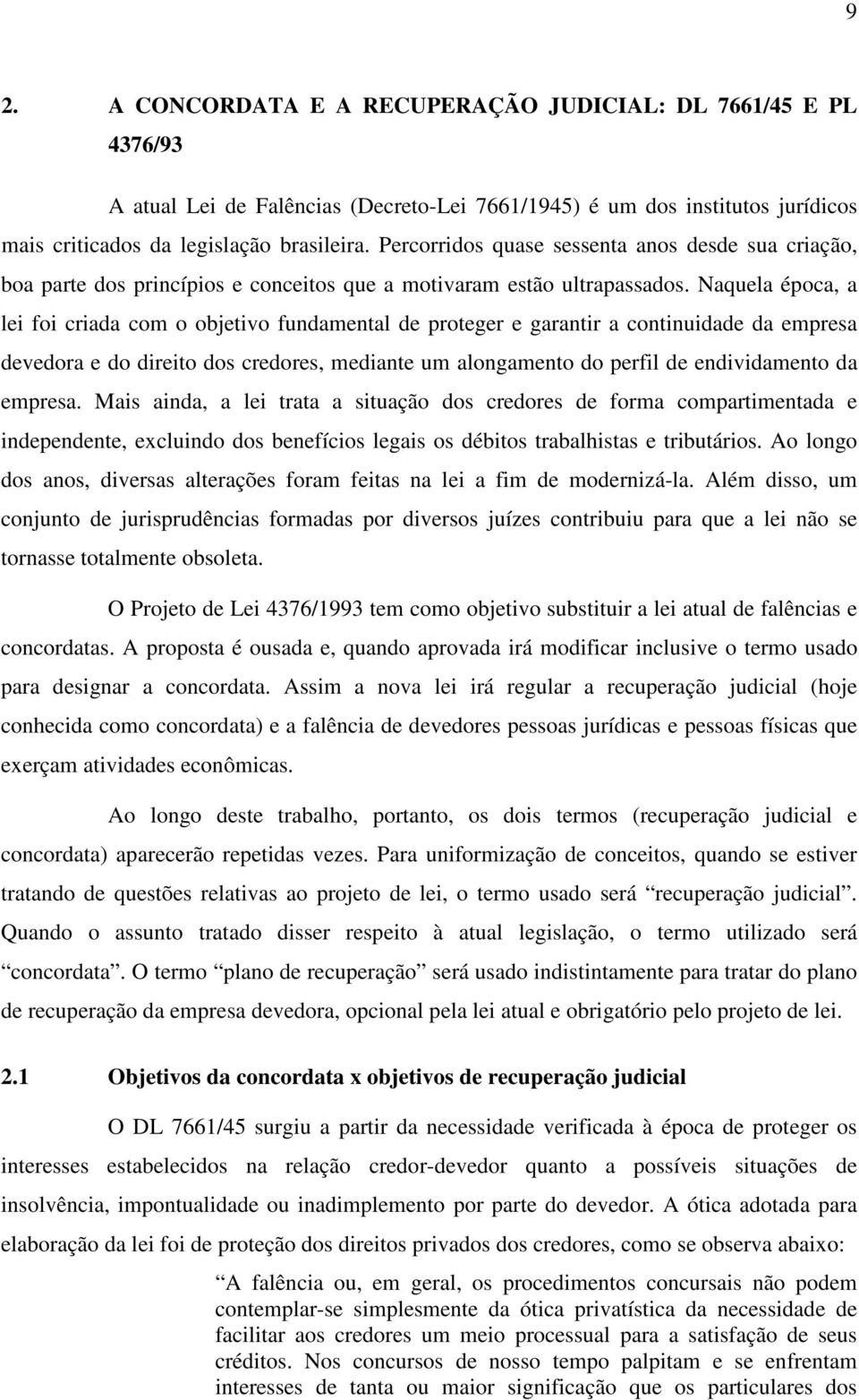 9

2. A CONCORDATA E A RECUPERAÇÃO JUDICIAL: DL 7661/45 E PL 4376/93

A atual Lei de Falências (Decreto-Lei 7661/1945) é um dos institutos jurídicos mais criticados da legislação brasileira. Percorridos quase sessenta anos desde sua criação, boa parte dos princípios e conceitos que a motivaram estão ultrapassados. Naquela época, a lei foi criada com o objetivo fundamental de proteger e garantir a continuidade da empresa devedora e do direito dos credores, mediante um alongamento do perfil de endividamento da empresa. Mais ainda, a lei trata a situação dos credores de forma compartimentada e independente, excluindo dos benefícios legais os débitos trabalhistas e tributários. Ao longo dos anos, diversas alterações foram feitas na lei a fim de modernizá-la. Além disso, um conjunto de jurisprudências formadas por diversos juízes contribuiu para que a lei não se tornasse totalmente obsoleta.

O Projeto de Lei 4376/1993 tem como objetivo substituir a lei atual de falências e concordatas. A proposta é ousada e, quando aprovada irá modificar inclusive o termo usado para designar a concordata. Assim a nova lei irá regular a recuperação judicial (hoje conhecida como concordata) e a falência de devedores pessoas jurídicas e pessoas físicas que exerçam atividades econômicas.

Ao longo deste trabalho, portanto, os dois termos (recuperação judicial e concordata) aparecerão repetidas vezes. Para uniformização de conceitos, quando se estiver tratando de questões relativas ao projeto de lei, o termo usado será “recuperação judicial”. Quando o assunto tratado disser respeito à atual legislação, o termo utilizado será “concordata”. O termo “plano de recuperação” será usado indistintamente para tratar do plano de recuperação da empresa devedora, opcional pela lei atual e obrigatório pelo projeto de lei.

2.1 Objetivos da concordata x objetivos de recuperação judicial

O DL 7661/45 surgiu a partir da necessidade verificada à época de proteger os interesses estabelecidos na relação credor-devedor quanto a possíveis situações de insolvência, impontualidade ou inadimplemento por parte do devedor. A ótica adotada para elaboração da lei foi de proteção dos direitos privados dos credores, como se observa abaixo:

“A falência ou, em geral, os procedimentos concursais não podem contemplar-se simplesmente da ótica privatística da necessidade de facilitar aos credores um meio processual para a satisfação de seus créditos. Nos concursos de nosso tempo palpitam e se enfrentam interesses de tanta ou maior significação que os particulares dos